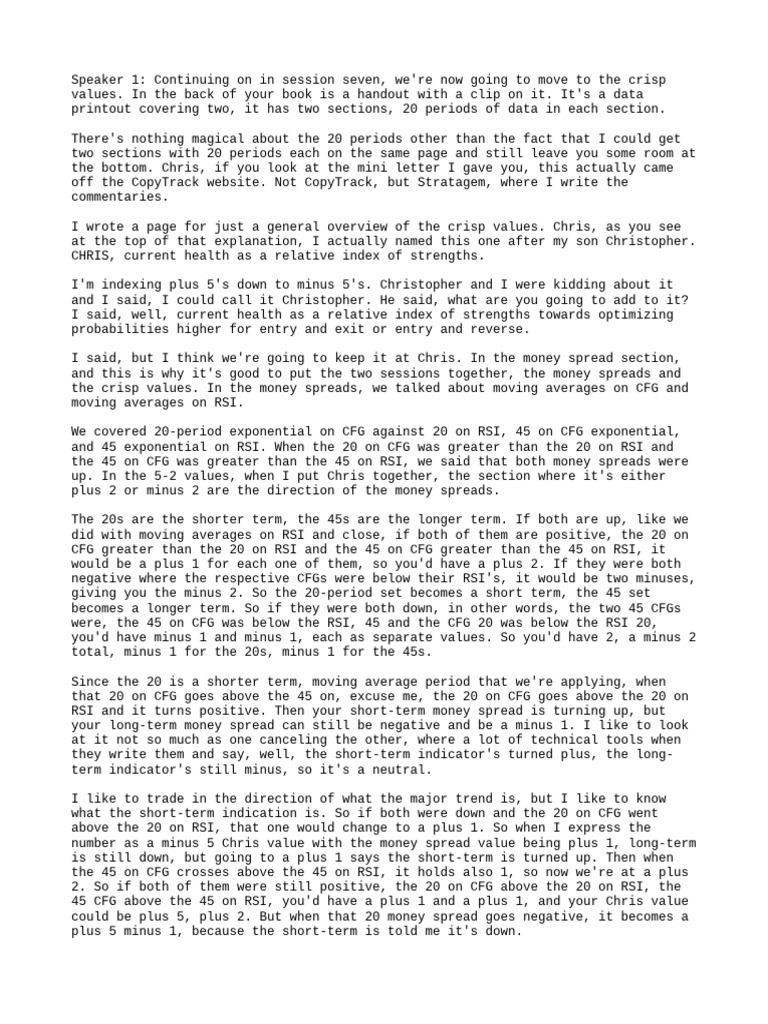 Speaker 1: Continuing on in session seven, we're now going to move to the crisp values. In the back of your book is a handout with a clip on it. It's a data printout covering two, it has two sections, 20 periods of data in each section.

There's nothing magical about the 20 periods other than the fact that I could get two sections with 20 periods each on the same page and still leave you some room at the bottom. Chris, if you look at the mini letter I gave you, this actually came off the CopyTrack website. Not CopyTrack, but Stratagem, where I write the commentaries.

I wrote a page for just a general overview of the crisp values. Chris, as you see at the top of that explanation, I actually named this one after my son Christopher. CHRIS, current health as a relative index of strengths.

I'm indexing plus 5's down to minus 5's. Christopher and I were kidding about it and I said, I could call it Christopher. He said, what are you going to add to it? I said, well, current health as a relative index of strengths towards optimizing probabilities higher for entry and exit or entry and reverse.

I said, but I think we're going to keep it at Chris. In the money spread section, and this is why it's good to put the two sessions together, the money spreads and the crisp values. In the money spreads, we talked about moving averages on CFG and moving averages on RSI.

We covered 20-period exponential on CFG against 20 on RSI, 45 on CFG exponential, and 45 exponential on RSI. When the 20 on CFG was greater than the 20 on RSI and the 45 on CFG was greater than the 45 on RSI, we said that both money spreads were up. In the 5-2 values, when I put Chris together, the section where it's either plus 2 or minus 2 are the direction of the money spreads.

The 20s are the shorter term, the 45s are the longer term. If both are up, like we did with moving averages on RSI and close, if both of them are positive, the 20 on CFG greater than the 20 on RSI and the 45 on CFG greater than the 45 on RSI, it would be a plus 1 for each one of them, so you'd have a plus 2. If they were both negative where the respective CFGs were below their RSI's, it would be two minuses, giving you the minus 2. So the 20-period set becomes a short term, the 45 set becomes a longer term. So if they were both down, in other words, the two 45 CFGs were, the 45 on CFG was below the RSI, 45 and the CFG 20 was below the RSI 20, you'd have minus 1 and minus 1, each as separate values. So you'd have 2, a minus 2 total, minus 1 for the 20s, minus 1 for the 45s.

Since the 20 is a shorter term, moving average period that we're applying, when that 20 on CFG goes above the 45 on, excuse me, the 20 on CFG goes above the 20 on RSI and it turns positive. Then your short-term money spread is turning up, but your long-term money spread can still be negative and be a minus 1. I like to look at it not so much as one canceling the other, where a lot of technical tools when they write them and say, well, the short-term indicator's turned plus, the long-term indicator's still minus, so it's a neutral.

I like to trade in the direction of what the major trend is, but I like to know what the short-term indication is. So if both were down and the 20 on CFG went above the 20 on RSI, that one would change to a plus 1. So when I express the number as a minus 5 Chris value with the money spread value being plus 1, long-term is still down, but going to a plus 1 says the short-term is turned up. Then when the 45 on CFG crosses above the 45 on RSI, it holds also 1, so now we're at a plus 2. So if both of them were still positive, the 20 on CFG above the 20 on RSI, the 45 CFG above the 45 on RSI, you'd have a plus 1 and a plus 1, and your Chris value could be plus 5, plus 2. But when that 20 money spread goes negative, it becomes a plus 5 minus 1, because the short-term is told me it's down.